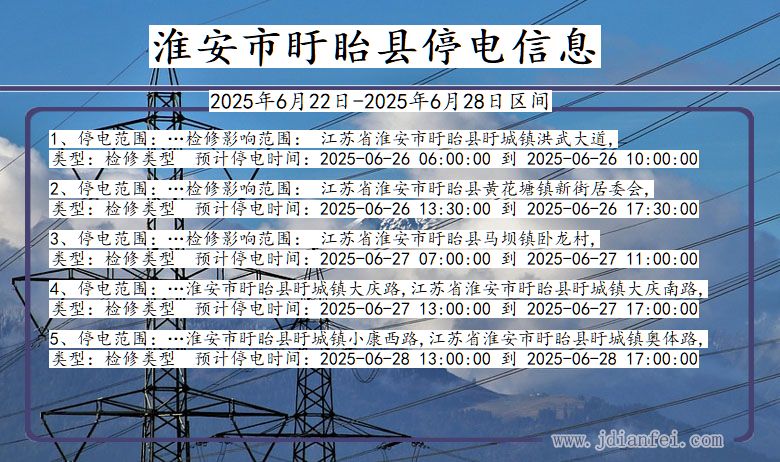 淮安市盱眙县停电信息

2025年6月22日-2025年6月28日区间

1、停电范围：…检修影响范围： 江苏省淮安市盱眙县盱城镇洪武大道，
类型：检修类型 预计停电时间：2025-06-26 06:00:00 到 2025-06-26 10:00:00

2、停电范围：…检修影响范围： 江苏省淮安市盱眙县黄花塘镇新街居委会，
类型：检修类型 预计停电时间：2025-06-26 13:30:00 到 2025-06-26 17:30:00

3、停电范围：…检修影响范围： 江苏省淮安市盱眙县马坝镇卧龙村，
类型：检修类型 预计停电时间：2025-06-27 07:00:00 到 2025-06-27 11:00:00

4、停电范围：…淮安市盱眙县盱城镇大庆路，江苏省淮安市盱眙县盱城镇大庆南路，
类型：检修类型 预计停电时间：2025-06-27 13:00:00 到 2025-06-27 17:00:00

5、停电范围：…淮安市盱眙县盱城镇小康西路，江苏省淮安市盱眙县盱城镇奥体路，
类型：检修类型 预计停电时间：2025-06-28 13:00:00 到 2025-06-28 17:00:00

www.jdianfei.com